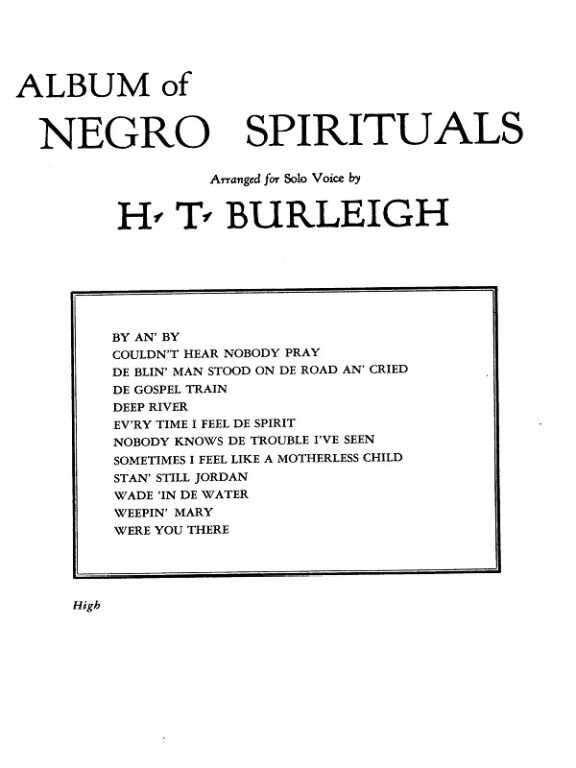 ALBUM of
NEGRO SPIRITUALS

Arranged for Solo Voice by

H. T. BURLEIGH

BY AN' BY
COULDN'T HEAR NOBODY PRAY
DE BLIN' MAN STOOD ON DE ROAD AN' CRIED
DE GOSPEL TRAIN
DEEP RIVER
EV'RY TIME I FEEL DE SPIRIT
NOBODY KNOWS DE TROUBLE I'VE SEEN
SOMETIMES I FEEL LIKE A MOTHERLESS CHILD
STAN' STILL JORDAN
WADE 'IN DE WATER
WEEPIN' MARY
WERE YOU THERE

High